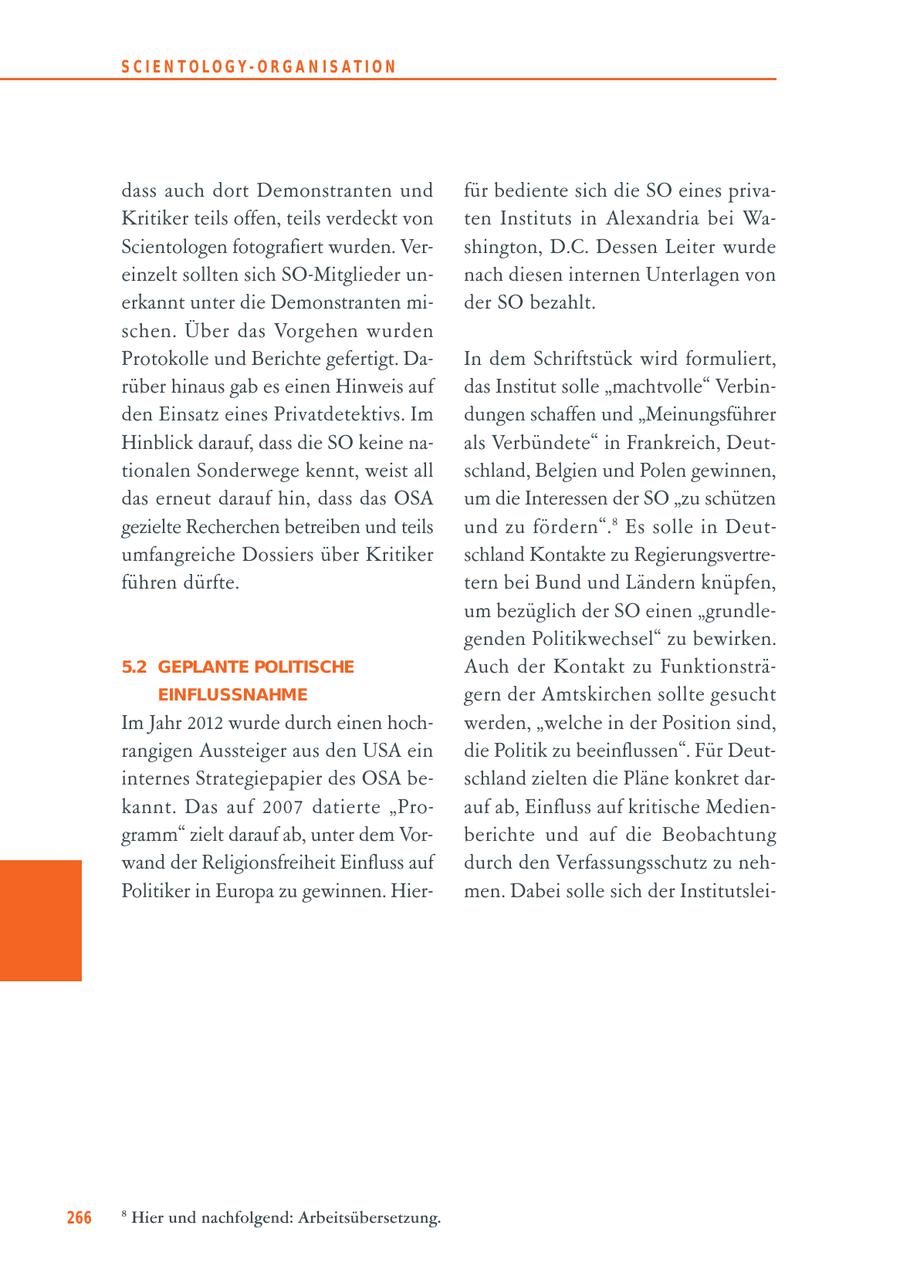 SCIENTOLOGY-ORGANISATION

dass auch dort Demonstranten und Kritiker teils offen, teils verdeckt von Scientologen fotografiert wurden. Vereinzelt sollten sich SO-Mitglieder unerkannt unter die Demonstranten mischen. Über das Vorgehen wurden Protokolle und Berichte gefertigt. Darüber hinaus gab es einen Hinweis auf den Einsatz eines Privatdetektivs. Im Hinblick darauf, dass die SO keine nationalen Sonderwege kennt, weist all das erneut darauf hin, dass das OSA gezielte Recherchen betreiben und teils umfangreiche Dossiers über Kritiker führen dürfte.

5.2 GEPLANTE POLITISCHE EINFLUSSNAHME

Im Jahr 2012 wurde durch einen hochrangigen Aussteiger aus den USA ein internes Strategiepapier des OSA bekannt. Das auf 2007 datierte „Programm“ zielt darauf ab, unter dem Vorwand der Religionsfreiheit Einfluss auf Politiker in Europa zu gewinnen. Hierfür bediente sich die SO eines privaten Instituts in Alexandria bei Washington, D.C. Dessen Leiter wurde nach diesen internen Unterlagen von der SO bezahlt.

In dem Schriftstück wird formuliert, das Institut solle „machtvolle“ Verbindungen schaffen und „Meinungsführer als Verbündete“ in Frankreich, Deutschland, Belgien und Polen gewinnen, um die Interessen der SO „zu schützen und zu fördern“.$^8$ Es solle in Deutschland Kontakte zu Regierungsvertretern bei Bund und Ländern knüpfen, um bezüglich der SO einen „grundlegenden Politikwechsel“ zu bewirken. Auch der Kontakt zu Funktionsträgern der Amtskirchen sollte gesucht werden, „welche in der Position sind, die Politik zu beeinflussen“. Für Deutschland zielten die Pläne konkret darauf ab, Einfluss auf kritische Medienberichte und auf die Beobachtung durch den Verfassungsschutz zu nehmen. Dabei solle sich der Institutslei-

266 $^8$ Hier und nachfolgend: Arbeitsübersetzung.